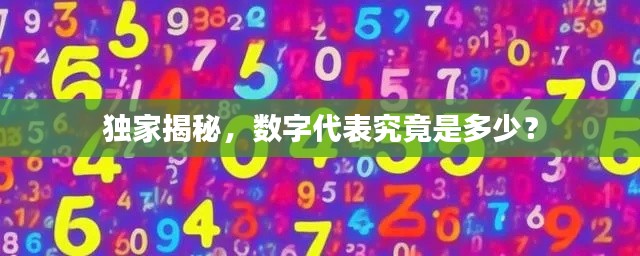 独家揭秘，数字代表究竟是多少？